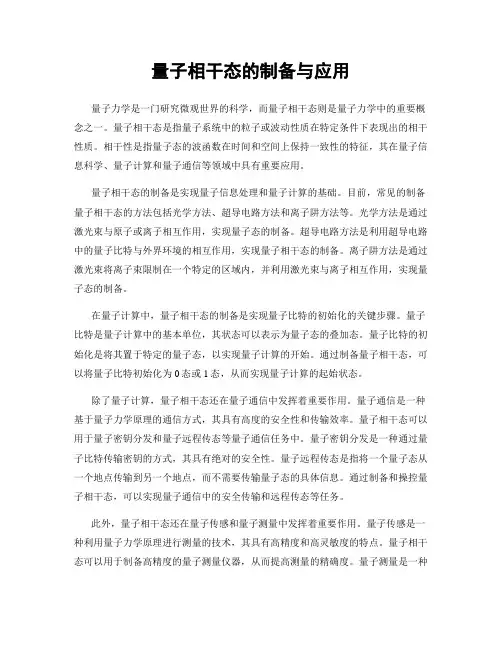 量子相干态的制备与应用

量子力学是一门研究微观世界的科学，而量子相干态则是量子力学中的重要概念之一。量子相干态是指量子系统中的粒子或波动性质在特定条件下表现出的相干性质。相干性是指量子态的波函数在时间和空间上保持一致性的特征，其在量子信息科学、量子计算和量子通信等领域中具有重要应用。

量子相干态的制备是实现量子信息处理和量子计算的基础。目前，常见的制备量子相干态的方法包括光学方法、超导电路方法和离子阱方法等。光学方法是通过激光束与原子或离子相互作用，实现量子态的制备。超导电路方法是利用超导电路中的量子比特与外界环境的相互作用，实现量子相干态的制备。离子阱方法是通过激光束将离子束限制在一个特定的区域内，并利用激光束与离子相互作用，实现量子态的制备。

在量子计算中，量子相干态的制备是实现量子比特的初始化的关键步骤。量子比特是量子计算中的基本单位，其状态可以表示为量子态的叠加态。量子比特的初始化是将其置于特定的量子态，以实现量子计算的开始。通过制备量子相干态，可以将量子比特初始化为 0 态或 1 态，从而实现量子计算的起始状态。

除了量子计算，量子相干态还在量子通信中发挥着重要作用。量子通信是一种基于量子力学原理的通信方式，其具有高度的安全性和传输效率。量子相干态可以用于量子密钥分发和量子远程传态等量子通信任务中。量子密钥分发是一种通过量子比特传输密钥的方式，其具有绝对的安全性。量子远程传态是指将一个量子态从一个地点传输到另一个地点，而不需要传输量子态的具体信息。通过制备和操控量子相干态，可以实现量子通信中的安全传输和远程传态等任务。

此外，量子相干态还在量子传感和量子测量中发挥着重要作用。量子传感是一种利用量子力学原理进行测量的技术，其具有高精度和高灵敏度的特点。量子相干态可以用于制备高精度的量子测量仪器，从而提高测量的精确度。量子测量是一种